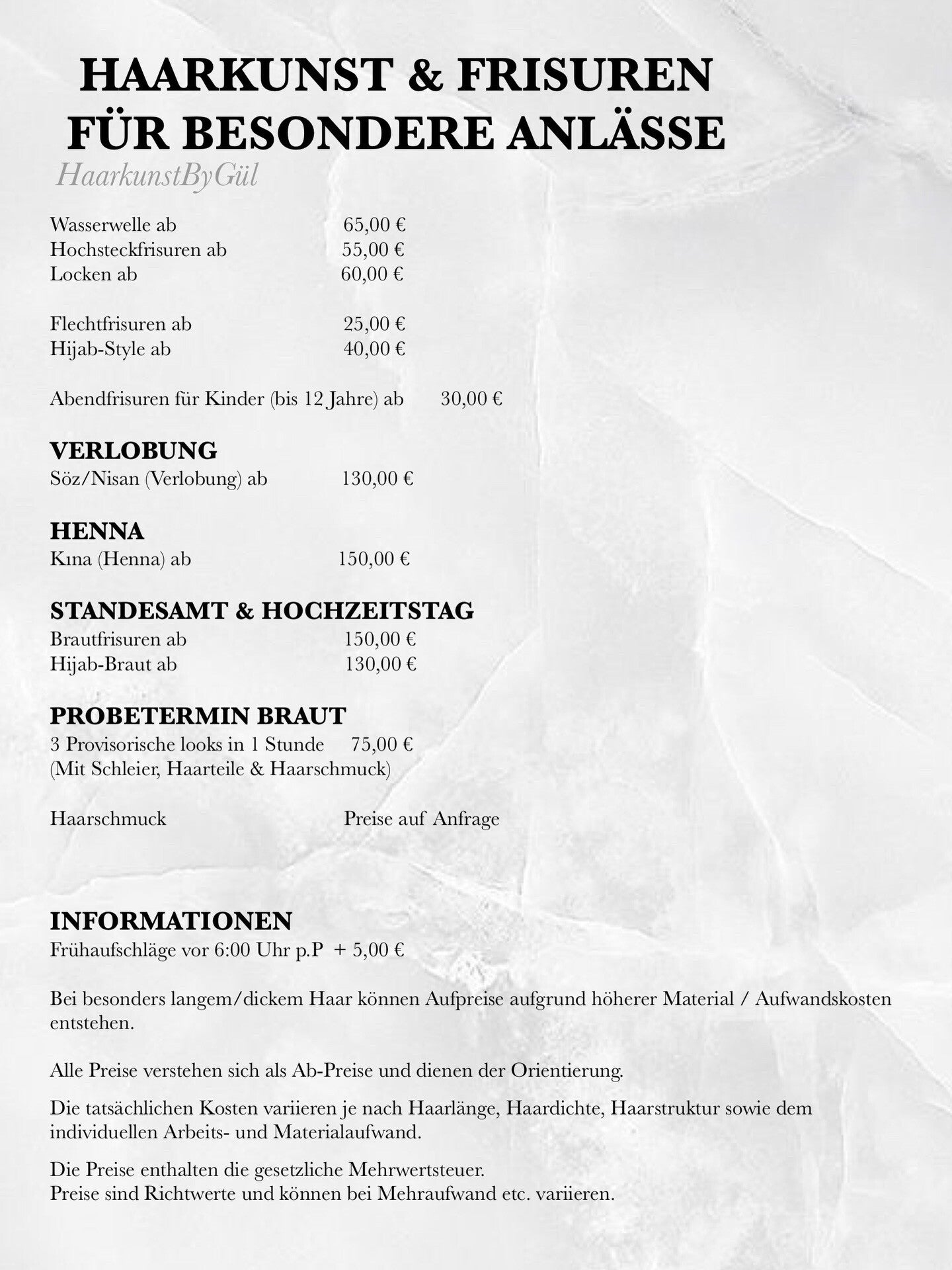 HAARKUNST & FRISUREN
FÜR BESONDERE ANLÄSSE

HaarkunstByGül

Wasserwelle ab 65,00 €
Hochsteckfrisuren ab 55,00 €
Locken ab 60,00 €

Flechtfrisuren ab 25,00 €
Hijab-Style ab 40,00 €

Abendfrisuren für Kinder (bis 12 Jahre) ab 30,00 €

VERLOBUNG
Söz/Nisan (Verlobung) ab 130,00 €

HENNA
Kına (Henna) ab 150,00 €

STANDESAMT & HOCHZEITSTAG
Brautfrisuren ab 150,00 €
Hijab-Braut ab 130,00 €

PROBETERMIN BRAUT
3 Provisorische looks in 1 Stunde 75,00 €
(Mit Schleier, Haarteile & Haarschmuck)

Haarschmuck Preise auf Anfrage

INFORMATIONEN
Frühaufschläge vor 6:00 Uhr p.P + 5,00 €

Bei besonders langem/dickem Haar können Aufpreise aufgrund höherer Material / Aufwandskosten entstehen.

Alle Preise verstehen sich als Ab-Preise und dienen der Orientierung.

Die tatsächlichen Kosten variieren je nach Haarlänge, Haardichte, Haarstruktur sowie dem individuellen Arbeits- und Materialaufwand.

Die Preise enthalten die gesetzliche Mehrwertsteuer.
Preise sind Richtwerte und können bei Mehraufwand etc. variieren.